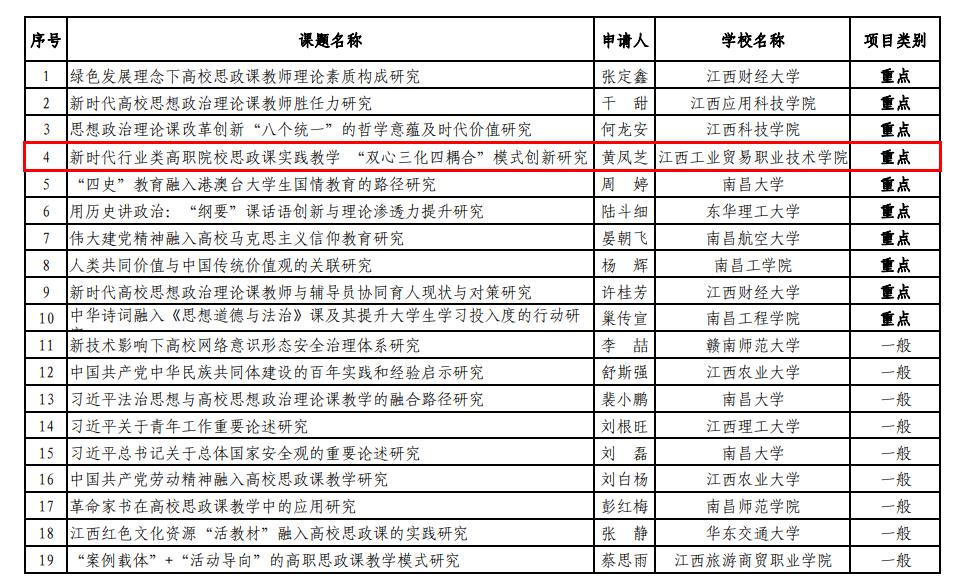 | 序号 | 课题名称 | 申请人 | 学校名称 | 项目类别 |
|---|---|---|---|---|
| 1 | 绿色发展理念下高校思政课教师理论素质构成研究 | 张定鑫 | 江西财经大学 | 重点 |
| 2 | 新时代高校思想政治理论课教师胜任力研究 | 干 甜 | 江西应用科技学院 | 重点 |
| 3 | 思想政治理论课改革创新“八个统一”的哲学意蕴及时代价值研究 | 何龙安 | 江西科技学院 | 重点 |
| 4 | 新时代行业类高职院校思政课实践教学 “双心三化四耦合”模式创新研究 | 黄凤芝 | 江西工业贸易职业技术学院 | 重点 |
| 5 | “四史”教育融入港澳台大学生国情教育的路径研究 | 周 婷 | 南昌大学 | 重点 |
| 6 | 用历史讲政治：“纲要”课话语创新与理论渗透力提升研究 | 陆斗细 | 东华理工大学 | 重点 |
| 7 | 伟大建党精神融入高校马克思主义信仰教育研究 | 晏朝飞 | 南昌航空大学 | 重点 |
| 8 | 人类共同价值与中国传统价值观的关联研究 | 杨 辉 | 南昌工学院 | 重点 |
| 9 | 新时代高校思想政治理论课教师与辅导员协同育人现状与对策研究 | 许桂芳 | 江西财经大学 | 重点 |
| 10 | 中华诗词融入《思想道德与法治》课及其提升大学生学习投入度的行动研 | 巢传宣 | 南昌工程学院 | 重点 |
| 11 | 新技术影响下高校网络意识形态安全治理体系研究 | 李 喆 | 赣南师范大学 | 一般 |
| 12 | 中国共产党中华民族共同体建设的百年实践和经验启示研究 | 舒斯强 | 江西农业大学 | 一般 |
| 13 | 习近平法治思想与高校思想政治理论课教学的融合路径研究 | 裴小鹏 | 南昌大学 | 一般 |
| 14 | 习近平关于青年工作重要论述研究 | 刘根旺 | 江西理工大学 | 一般 |
| 15 | 习近平总书记关于总体国家安全观的重要论述研究 | 刘 磊 | 南昌大学 | 一般 |
| 16 | 中国共产党劳动精神融入高校思政课教学研究 | 刘白杨 | 江西农业大学 | 一般 |
| 17 | 革命家书在高校思政课教学中的应用研究 | 彭红梅 | 南昌师范学院 | 一般 |
| 18 | 江西红色文化资源“活教材”融入高校思政课的实践研究 | 张 静 | 华东交通大学 | 一般 |
| 19 | “案例载体”+“活动导向”的高职思政课教学模式研究 | 蔡思雨 | 江西旅游商贸职业学院 | 一般 |